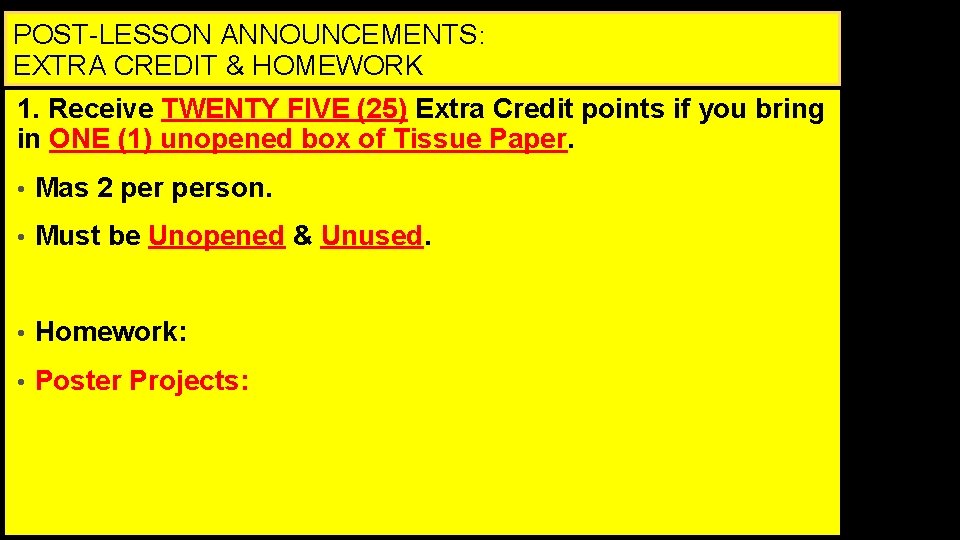 POST-LESSON ANNOUNCEMENTS:
EXTRA CREDIT & HOMEWORK

1. Receive TWENTY FIVE (25) Extra Credit points if you bring in ONE (1) unopened box of Tissue Paper.

• Mas 2 per person.

• Must be Unopened & Unused.

• Homework:

• Poster Projects: